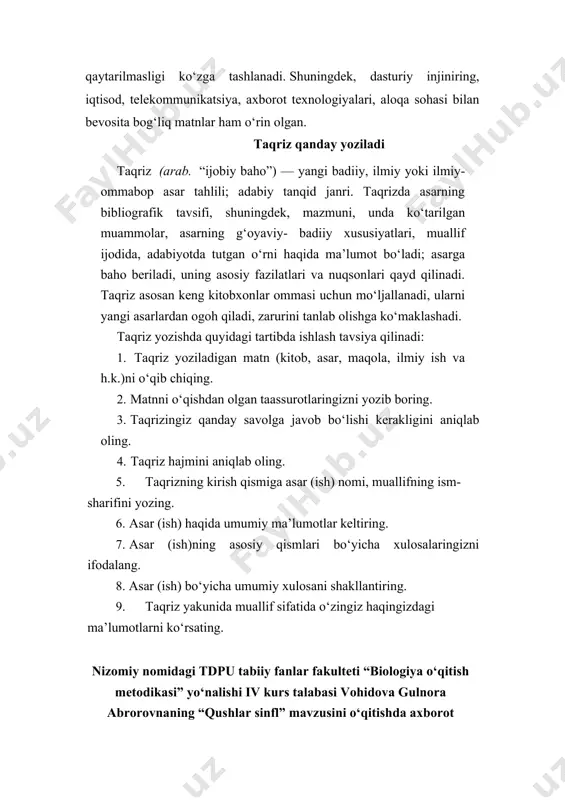 qaytarilmasligi ko‘zga tashlanadi. Shuningdek, dasturiy injiniring, iqtisod, telekommunikatsiya, axborot texnologiyalari, aloqa sohasi bilan bevosita bog‘liq matnlar ham o‘rin olgan.

Taqriz qanday yoziladi

Taqriz (arab. “ijobiy baho”) — yangi badiiy, ilmiy yoki ilmiy-ommabop asar tahlili; adabiy tanqid janri. Taqrizda asarning bibliografik tavsifi, shuningdek, mazmuni, unda ko‘tarilgan muammolar, asarning g‘oyaviy- badiiy xususiyatlari, muallif ijodida, adabiyotda tutgan o‘rni haqida ma’lumot bo‘ladi; asarga baho beriladi, uning asosiy fazilatlari va nuqsonlari qayd qilinadi. Taqriz asosan keng kitobxonlar ommasi uchun mo‘ljallanadi, ularni yangi asarlardan ogoh qiladi, zarurini tanlab olishga ko‘maklashadi.

Taqriz yozishda quyidagi tartibda ishlash tavsiya qilinadi:

1. Taqriz yoziladigan matn (kitob, asar, maqola, ilmiy ish va h.k.)ni o‘qib chiqing.

2. Matnni o‘qishdan olgan taassurotlaringizni yozib boring.

3. Taqrizingiz qanday savolga javob bo‘lishi kerakligini aniqlab oling.

4. Taqriz hajmini aniqlab oling.

5. Taqrizning kirish qismiga asar (ish) nomi, muallifning ism-sharifini yozing.

6. Asar (ish) haqida umumiy ma’lumotlar keltiring.

7. Asar (ish)ning asosiy qismlari bo‘yicha xulosalaringizni ifodalang.

8. Asar (ish) bo‘yicha umumiy xulosani shakllantiring.

9. Taqriz yakunida muallif sifatida o‘zingiz haqingizdagi ma’lumotlarni ko‘rsating.

Nizomiy nomidagi TDPU tabiiy fanlar fakulteti “Biologiya o‘qitish metodikasi” yo‘nalishi IV kurs talabasi Vohidova Gulnora Abrorovnaning “Qushlar sinfl” mavzusini o‘qitishda axborot

FaylHub.uz